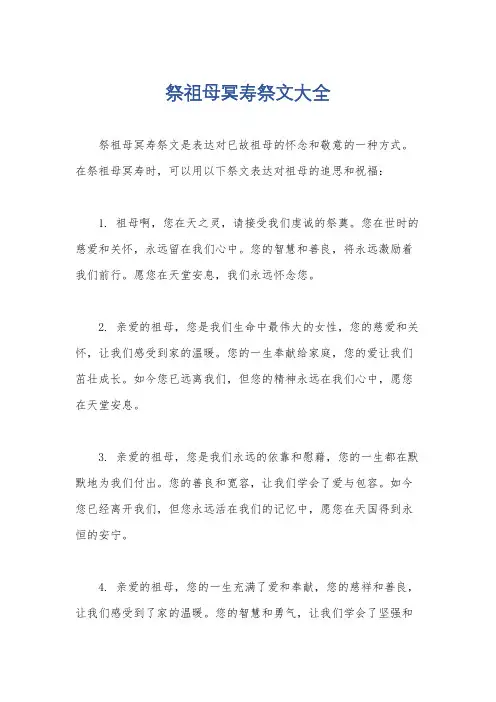 祭祖母冥寿祭文大全

祭祖母冥寿祭文是表达对已故祖母的怀念和敬意的一种方式。在祭祖母冥寿时，可以用以下祭文表达对祖母的追思和祝福：

1. 祖母啊，您在天之灵，请接受我们虔诚的祭奠。您在世时的慈爱和关怀，永远留在我们心中。您的智慧和善良，将永远激励着我们前行。愿您在天堂安息，我们永远怀念您。

2. 亲爱的祖母，您是我们生命中最伟大的女性，您的慈爱和关怀，让我们感受到家的温暖。您的一生奉献给家庭，您的爱让我们茁壮成长。如今您已远离我们，但您的精神永远在我们心中，愿您在天堂安息。

3. 亲爱的祖母，您是我们永远的依靠和慰藉，您的一生都在默默地为我们付出。您的善良和宽容，让我们学会了爱与包容。如今您已经离开我们，但您永远活在我们的记忆中，愿您在天国得到永恒的安宁。

4. 亲爱的祖母，您的一生充满了爱和奉献，您的慈祥和善良，让我们感受到了家的温暖。您的智慧和勇气，让我们学会了坚强和